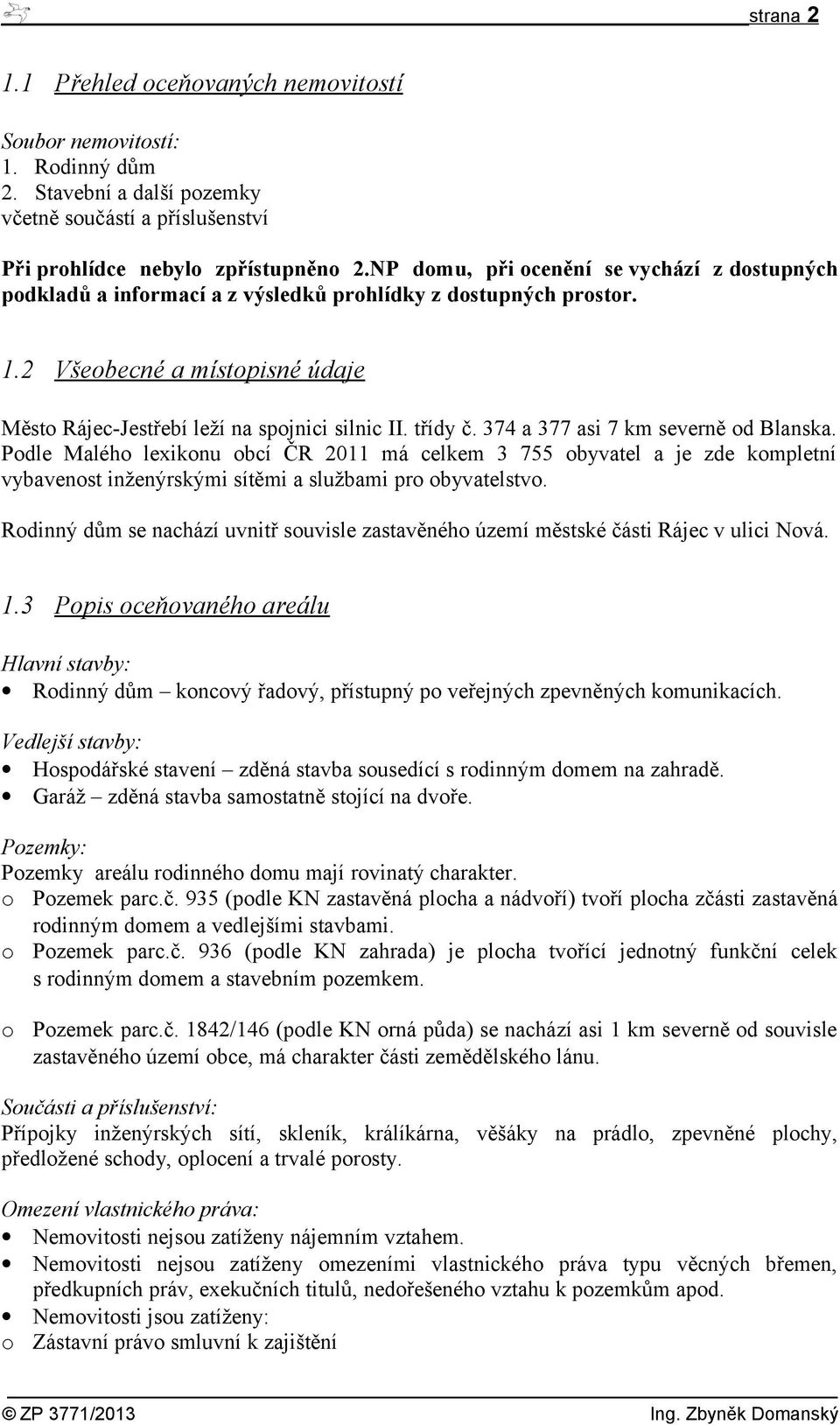 strana 2

1.1 Přehled oceňovaných nemovitostí

Soubor nemovitostí:
1. Rodinný dům
2. Stavební a další pozemky
včetně součástí a příslušenství

Při prohlídce nebylo zpřístupněno 2.NP domu, při ocenění se vychází z dostupných podkladů a informací a z výsledků prohlídky z dostupných prostor.

1.2 Všeobecné a místopisné údaje

Město Rájec-Jestřebí leží na spojnici silnic II. třídy č. 374 a 377 asi 7 km severně od Blanska. Podle Malého lexikonu obcí ČR 2011 má celkem 3 755 obyvatel a je zde kompletní vybavenost inženýrskými sítěmi a službami pro obyvatelstvo.

Rodinný dům se nachází uvnitř souvisle zastavěného území městské části Rájec v ulici Nová.

1.3 Popis oceňovaného areálu

Hlavní stavby:
• Rodinný dům – koncový řadový, přístupný po veřejných zpevněných komunikacích.

Vedlejší stavby:
• Hospodářské stavení – zděná stavba sousedící s rodinným domem na zahradě.
• Garáž – zděná stavba samostatně stojící na dvoře.

Pozemky:
Pozemky areálu rodinného domu mají rovinatý charakter.
o Pozemek parc.č. 935 (podle KN zastavěná plocha a nádvoří) tvoří plocha zčásti zastavěná rodinným domem a vedlejšími stavbami.
o Pozemek parc.č. 936 (podle KN zahrada) je plocha tvořící jednotný funkční celek s rodinným domem a stavebním pozemkem.

o Pozemek parc.č. 1842/146 (podle KN orná půda) se nachází asi 1 km severně od souvisle zastavěného území obce, má charakter části zemědělského lánu.

Součásti a příslušenství:
Přípojky inženýrských sítí, skleník, králíkárna, věšáky na prádlo, zpevněné plochy, předložené schody, oplocení a trvalé porosty.

Omezení vlastnického práva:
• Nemovitosti nejsou zatíženy nájemním vztahem.
• Nemovitosti nejsou zatíženy omezeními vlastnického práva typu věcných břemen, předkupních práv, exekučních titulů, nedořešeného vztahu k pozemkům apod.
• Nemovitosti jsou zatíženy:
o Zástavní právo smluvní k zajištění

© ZP 3771/2013 Ing. Zbyněk Domanský